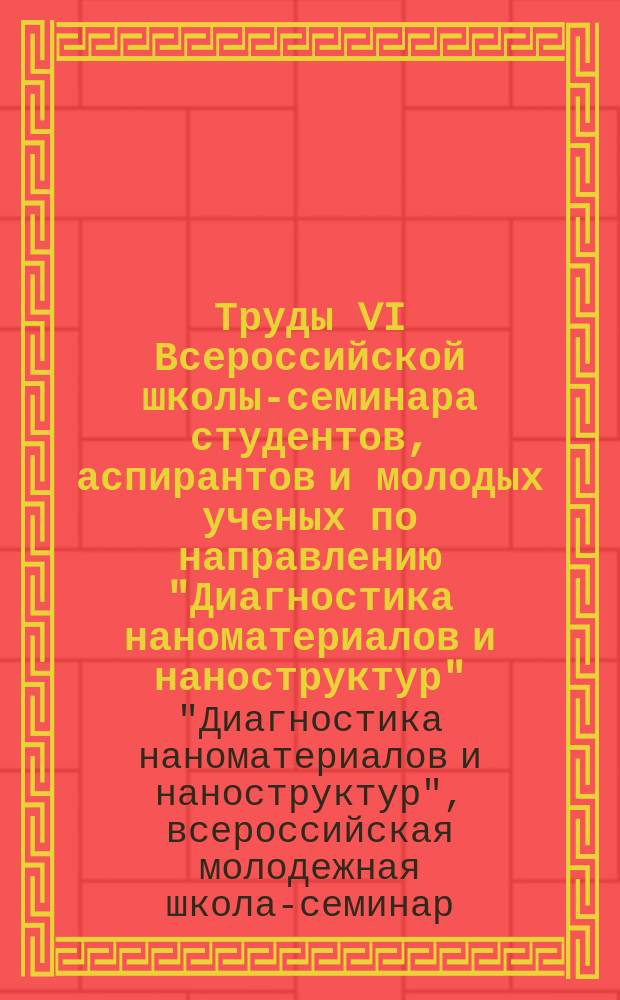 Труды VI Всероссийской школы-семинара студентов, аспирантов и молодых ученых по направлению "Диагностика наноматериалов и наноструктур"

"Диагностика наноматериалов и наноструктур", всероссийская молодежная школа-семинар